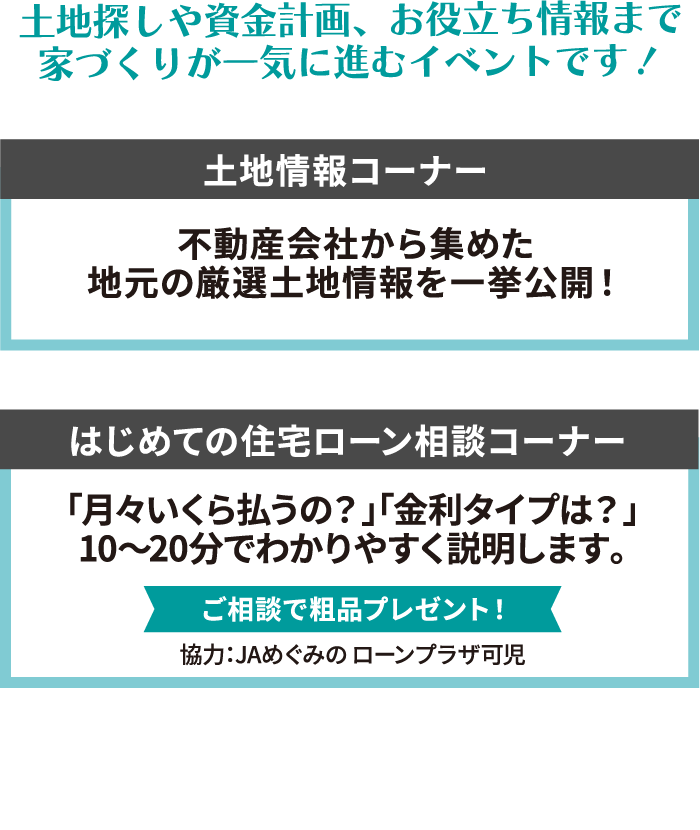 土地探しや資金計画、お役立ち情報まで
家づくりが一気に進むイベントです！

土地情報コーナー

不動産会社から集めた
地元の厳選土地情報を一挙公開！

はじめての住宅ローン相談コーナー

「月々いくら払うの？」「金利タイプは？」
10〜20分でわかりやすく説明します。

ご相談で粗品プレゼント！

協力：JAめぐみの ローンプラザ可児